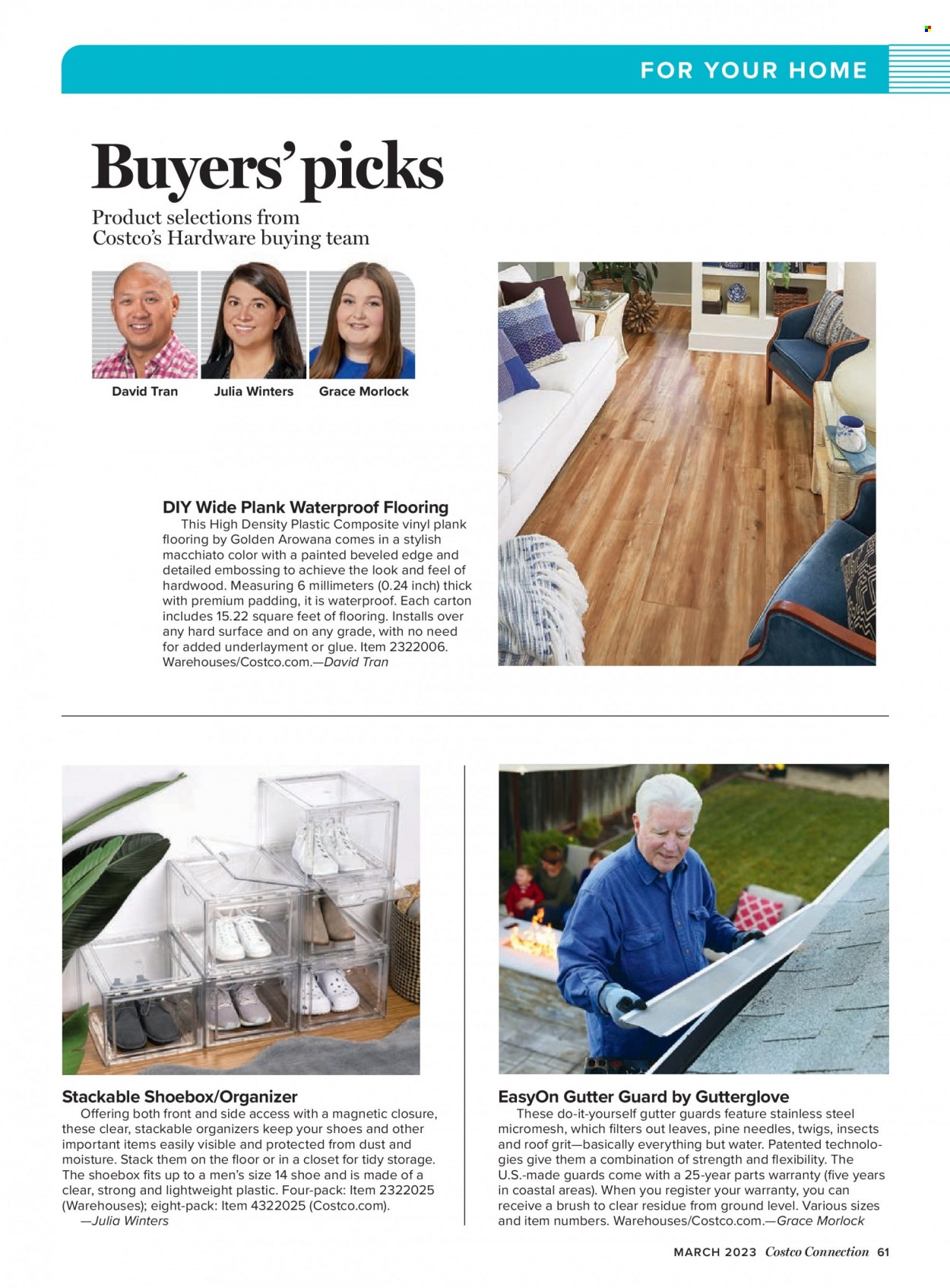 FOR YOUR HOME

Buyers' picks

Product selections from Costco's Hardware buying team

David Tran   Julia Winters   Grace Morlock

DIY Wide Plank Waterproof Flooring
This High Density Plastic Composite vinyl plank flooring by Golden Arowana comes in a stylish macchiato color with a painted beveled edge and detailed embossing to achieve the look and feel of hardwood. Measuring 6 millimeters (0.24 inch) thick with premium padding, it is waterproof. Each carton includes 15.22 square feet of flooring. Installs over any hard surface and on any grade, with no need for added underlayment or glue. Item 2322006. Warehouses/Costco.com.—David Tran

Stackable Shoebox/Organizer
Offering both front and side access with a magnetic closure, these clear, stackable organizers keep your shoes and other important items easily visible and protected from dust and moisture. Stack them on the floor or in a closet for tidy storage. The shoebox fits up to a men's size 14 shoe and is made of a clear, strong and lightweight plastic. Four-pack: Item 2322025 (Warehouses); eight-pack: Item 4322025 (Costco.com).
—Julia Winters

EasyOn Gutter Guard by Gutterglove
These do-it-yourself gutter guards feature stainless steel micromesh, which filters out leaves, pine needles, twigs, insects and roof grit—basically everything but water. Patented technologies give them a combination of strength and flexibility. The U.S.-made guards come with a 25-year parts warranty (five years in coastal areas). When you register your warranty, you can receive a brush to clear residue from ground level. Various sizes and item numbers. Warehouses/Costco.com.—Grace Morlock

MARCH 2023 Costco Connection 61